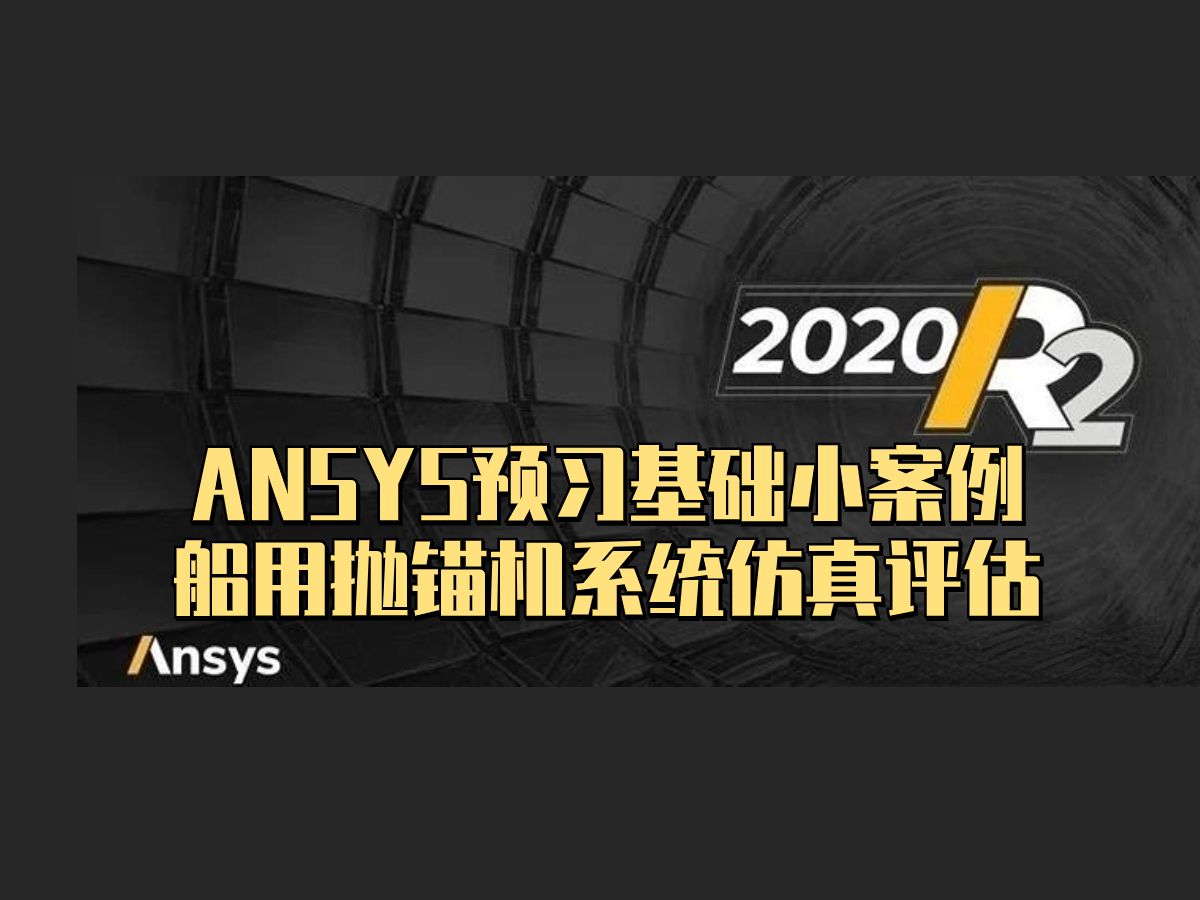 2020 R2

ANSYS预习基础小案例
船用抛锚机系统仿真评估

Ansys